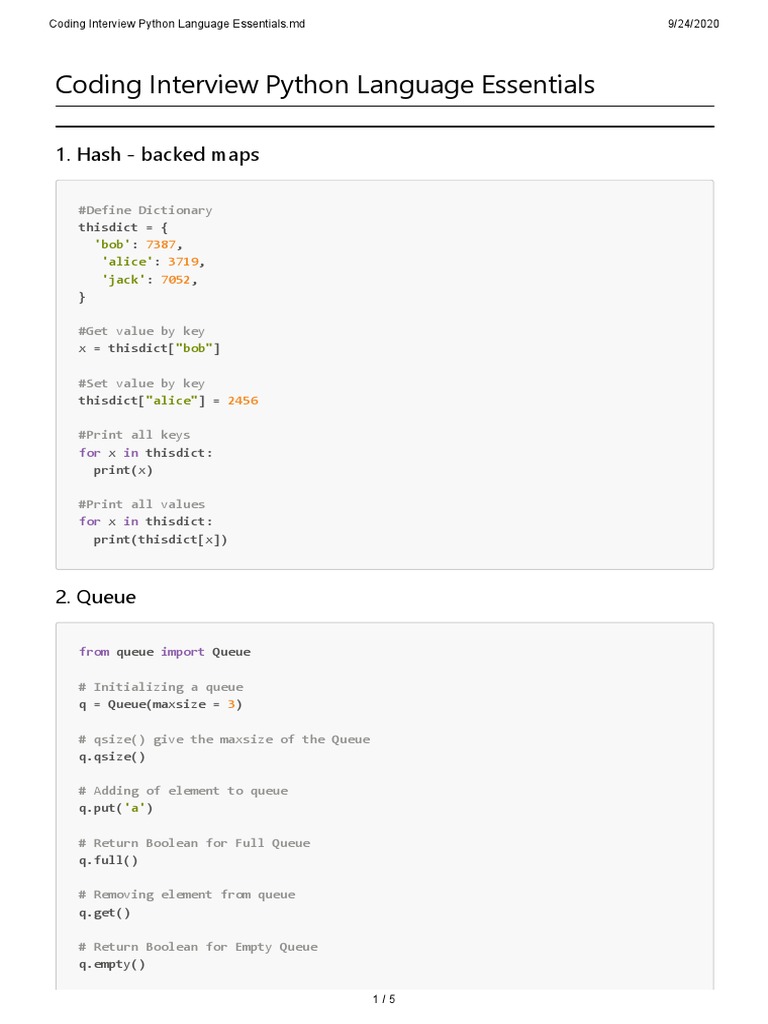 Coding Interview Python Language Essentials.md 9/24/2020

Coding Interview Python Language Essentials

1. Hash - backed maps

#Define Dictionary
thisdict = {
  'bob': 7387,
   'alice': 3719,
   'jack': 7052,
}

#Get value by key
x = thisdict["bob"]

#Set value by key
thisdict["alice"] = 2456

#Print all keys
for x in thisdict:
  print(x)

#Print all values
for x in thisdict:
  print(thisdict[x])

2. Queue

from queue import Queue

# Initializing a queue
q = Queue(maxsize = 3)

# qsize() give the maxsize of the Queue
q.qsize()

# Adding of element to queue
q.put('a')

# Return Boolean for Full Queue
q.full()

# Removing element from queue
q.get()

# Return Boolean for Empty Queue
q.empty()

1 / 5